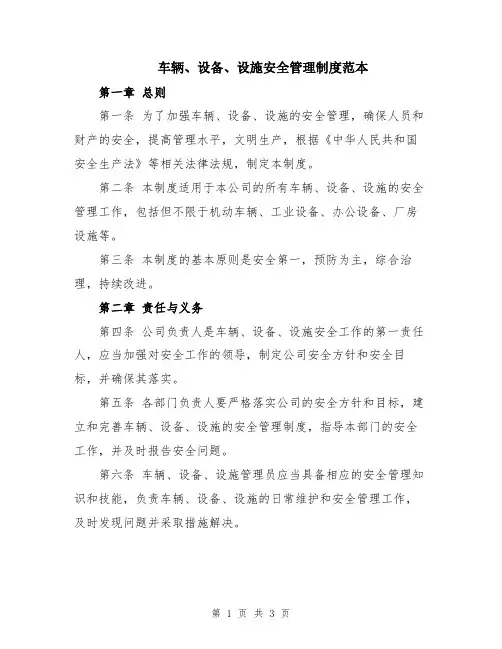 车辆、设备、设施安全管理制度范本

第一章 总则

第一条 为了加强车辆、设备、设施的安全管理，确保人员和财产的安全，提高管理水平，文明生产，根据《中华人民共和国安全生产法》等相关法律法规，制定本制度。

第二条 本制度适用于本公司的所有车辆、设备、设施的安全管理工作，包括但不限于机动车辆、工业设备、办公设备、厂房设施等。

第三条 本制度的基本原则是安全第一，预防为主，综合治理，持续改进。

第二章 责任与义务

第四条 公司负责人是车辆、设备、设施安全工作的第一责任人，应当加强对安全工作的领导，制定公司安全方针和安全目标，并确保其落实。

第五条 各部门负责人要严格落实公司的安全方针和目标，建立和完善车辆、设备、设施的安全管理制度，指导本部门的安全工作，并及时报告安全问题。

第六条 车辆、设备、设施管理员应当具备相应的安全管理知识和技能，负责车辆、设备、设施的日常维护和安全管理工作，及时发现问题并采取措施解决。

第 1 页 共 3 页